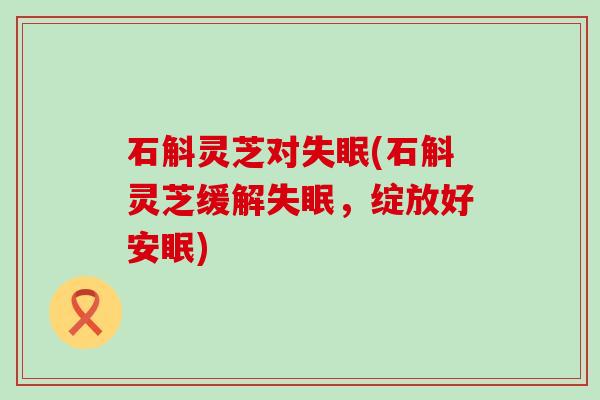 石斛灵芝对失眠(石斛灵芝缓解失眠，绽放好安眠)